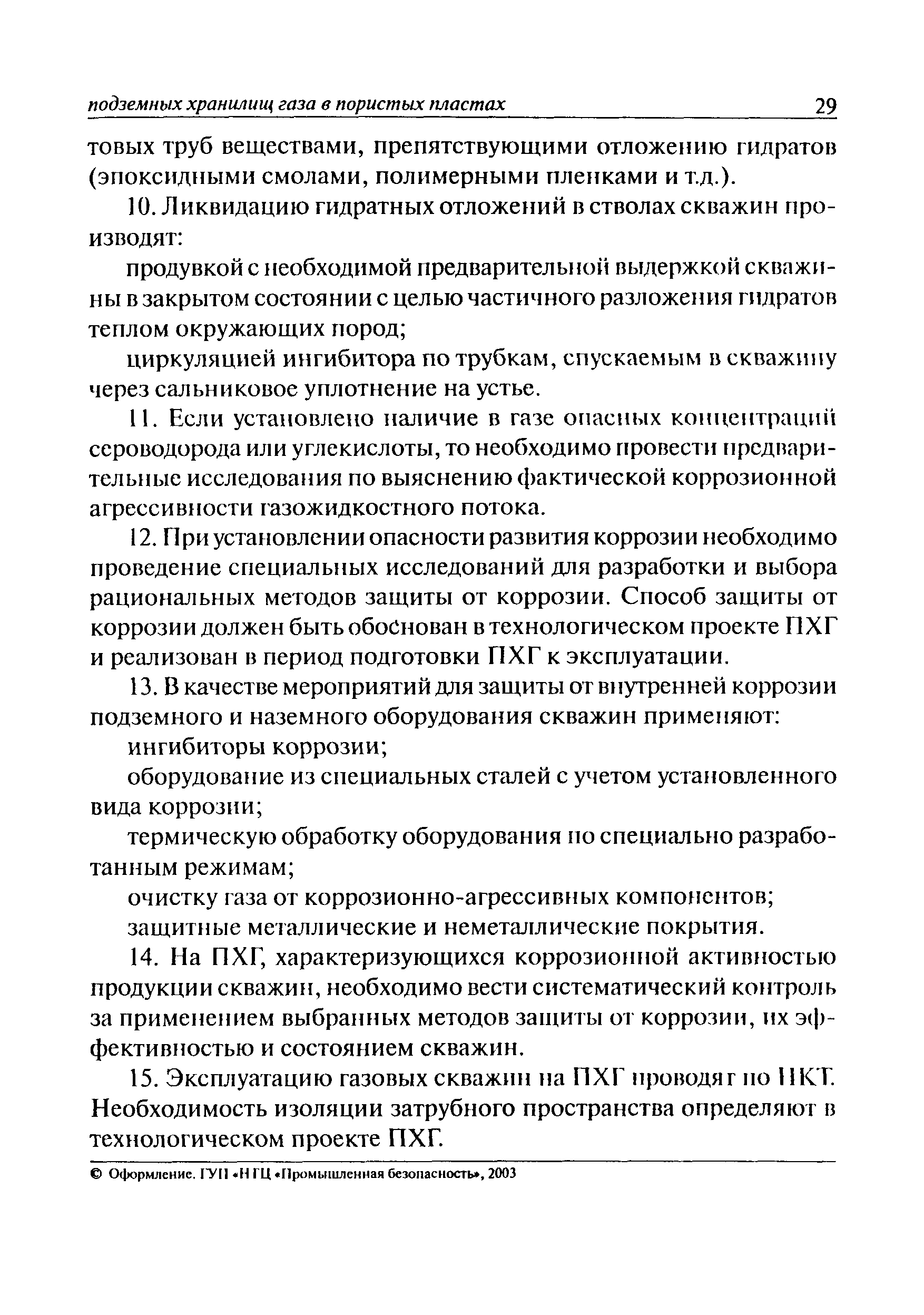 подземных хранилищ газа в пористых пластах 29

товых труб веществами, препятствующими отложению гидратов (эпоксидными смолами, полимерными пленками и т.д.).

10. Ликвидацию гидратных отложений в стволах скважин производят:

продувкой с необходимой предварительной выдержкой скважины в закрытом состоянии с целью частичного разложения гидратов теплом окружающих пород;

циркуляцией ингибитора по трубкам, спускаемым в скважину через сальниковое уплотнение на устье.

11. Если установлено наличие в газе опасных концентраций сероводорода или углекислоты, то необходимо провести предварительные исследования по выяснению фактической коррозионной агрессивности газожидкостного потока.

12. При установлении опасности развития коррозии необходимо проведение специальных исследований для разработки и выбора рациональных методов защиты от коррозии. Способ защиты от коррозии должен быть обоснован в технологическом проекте ПХГ и реализован в период подготовки ПХГ к эксплуатации.

13. В качестве мероприятий для защиты от внутренней коррозии подземного и наземного оборудования скважин применяют:

ингибиторы коррозии;

оборудование из специальных сталей с учетом установленного вида коррозии;

термическую обработку оборудования по специально разработанным режимам;

очистку газа от коррозионно-агрессивных компонентов;

защитные металлические и неметаллические покрытия.

14. На ПХГ, характеризующихся коррозионной активностью продукции скважин, необходимо вести систематический контроль за применением выбранных методов защиты от коррозии, их эффективностью и состоянием скважин.

15. Эксплуатацию газовых скважин на ПХГ проводят по НКТ. Необходимость изоляции затрубного пространства определяют в технологическом проекте ПХГ.

© Оформление. ГУП «НТЦ «Промышленная безопасность», 2003